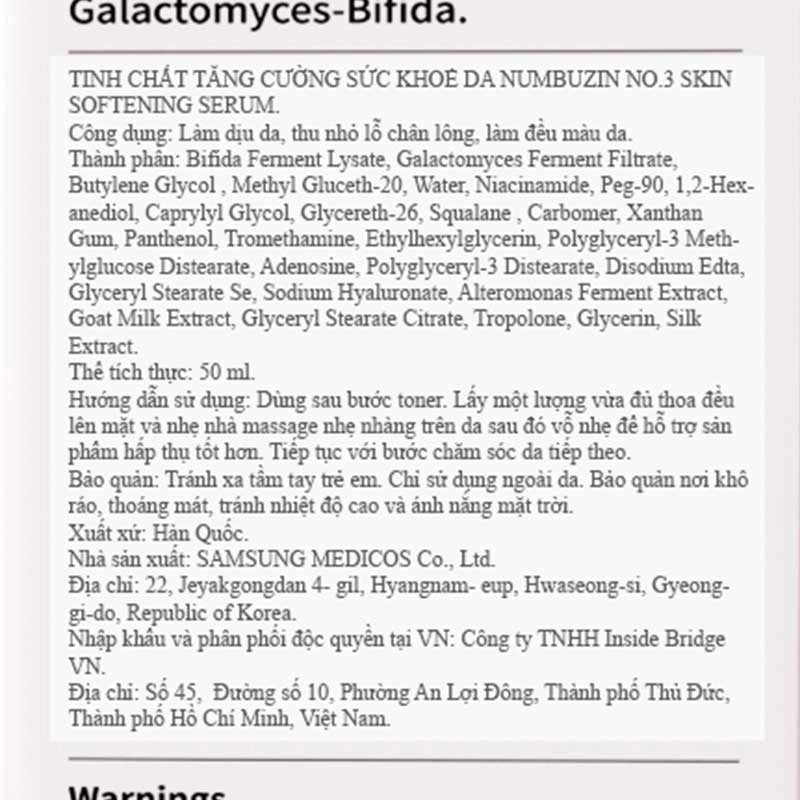 Galactomyces-Bifida.

TINH CHẤT TĂNG CƯỜNG SỨC KHOẺ DA NUMBUZIN NO.3 SKIN SOFTENING SERUM.
Công dụng: Làm dịu da, thu nhỏ lỗ chân lông, làm đều màu da.
Thành phần: Bifida Ferment Lysate, Galactomyces Ferment Filtrate, Butylene Glycol , Methyl Gluceth-20, Water, Niacinamide, Peg-90, 1,2-Hexanediol, Caprylyl Glycol, Glycereth-26, Squalane , Carbomer, Xanthan Gum, Panthenol, Tromethamine, Ethylhexylglycerin, Polyglyceryl-3 Methylglucose Distearate, Adenosine, Polyglyceryl-3 Distearate, Disodium Edta, Glyceryl Stearate Se, Sodium Hyaluronate, Alteromonas Ferment Extract, Goat Milk Extract, Glyceryl Stearate Citrate, Tropolone, Glycerin, Silk Extract.
Thể tích thực: 50 ml.
Hướng dẫn sử dụng: Dùng sau bước toner. Lấy một lượng vừa đủ thoa đều lên mặt và nhẹ nhà massage nhẹ nhàng trên da sau đó vỗ nhẹ để hỗ trợ sản phẩm hấp thụ tốt hơn. Tiếp tục với bước chăm sóc da tiếp theo.
Bảo quản: Tránh xa tầm tay trẻ em. Chỉ sử dụng ngoài da. Bảo quản nơi khô ráo, thoáng mát, tránh nhiệt độ cao và ánh nắng mặt trời.
Xuất xứ: Hàn Quốc.
Nhà sản xuất: SAMSUNG MEDICOS Co., Ltd.
Địa chỉ: 22, Jeyakgongdan 4- gil, Hyangnam- eup, Hwaseong-si, Gyeonggi-do, Republic of Korea.
Nhập khẩu và phân phối độc quyền tại VN: Công ty TNHH Inside Bridge VN.
Địa chỉ: Số 45, Đường số 10, Phường An Lợi Đông, Thành phố Thủ Đức, Thành phố Hồ Chí Minh, Việt Nam.

Warnings